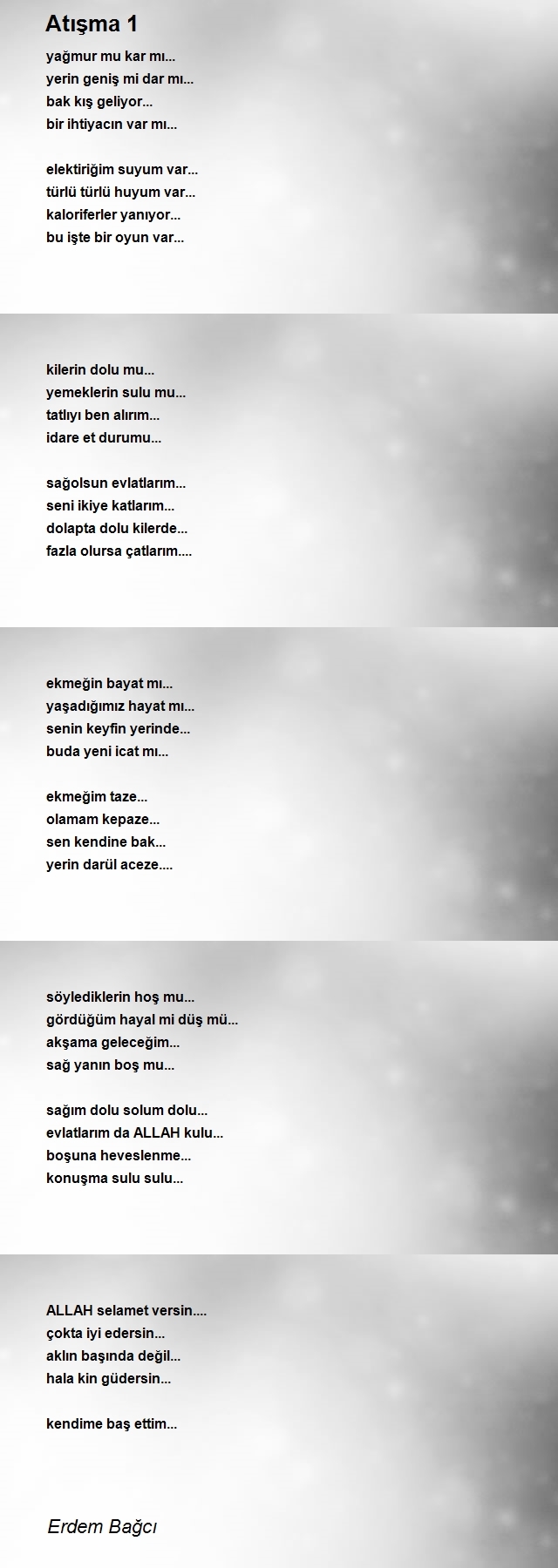 Atışma 1

yağmur mu kar mı...
yerin geniş mi dar mı...
bak kış geliyor...
bir ihtiyacın var mı...

elektiriğim suyum var...
türlü türlü huyum var...
kaloriferler yanıyor...
bu işte bir oyun var...

kilerin dolu mu...
yemeklerin sulu mu...
tatlıyı ben alırım...
idare et durumu...

sağolsun evlatlarım...
seni ikiye katlarım...
dolapta dolu kilerde...
fazla olursa çatlarım....

ekmeğin bayat mı...
yaşadığımız hayat mı...
senin keyfin yerinde...
buda yeni icat mı...

ekmeğim taze...
olamam kepaze...
sen kendine bak...
yerin darül aceze....

söylediklerin hoş mu...
gördüğüm hayal mi düş mü...
akşama geleceğim...
sağ yanın boş mu...

sağım dolu solum dolu...
evlatlarım da ALLAH kulu...
boşuna heveslenme...
konuşma sulu sulu...

ALLAH selamet versin....
çokta iyi edersin...
aklın başında değil...
hala kin güdersin...

kendime baş ettim...

Erdem Bağcı